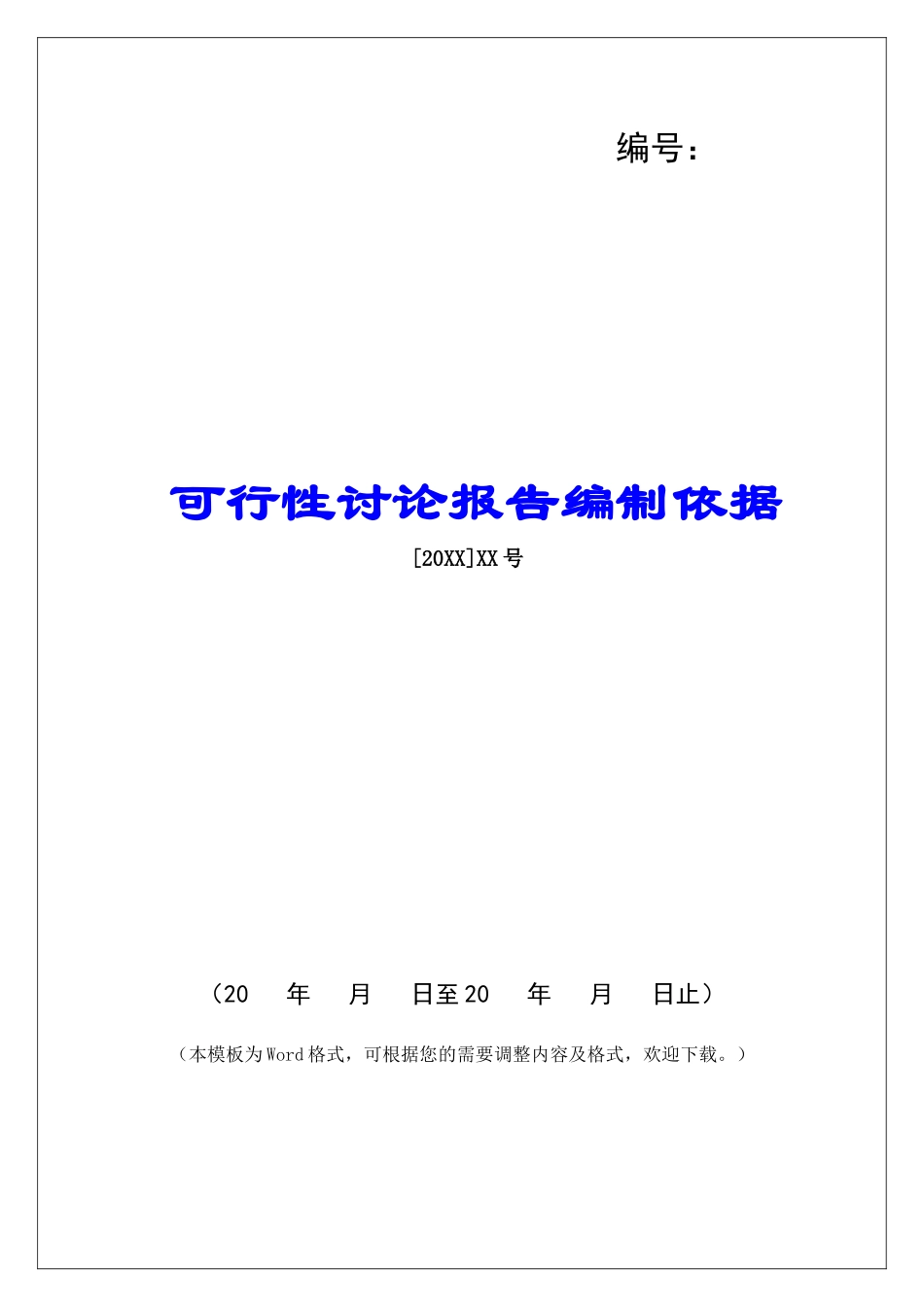 编号：

可行性讨论报告编制依据

[20XX]XX号

（20 年 月 日至20 年 月 日止）

（本模板为Word格式，可根据您的需要调整内容及格式，欢迎下载。）